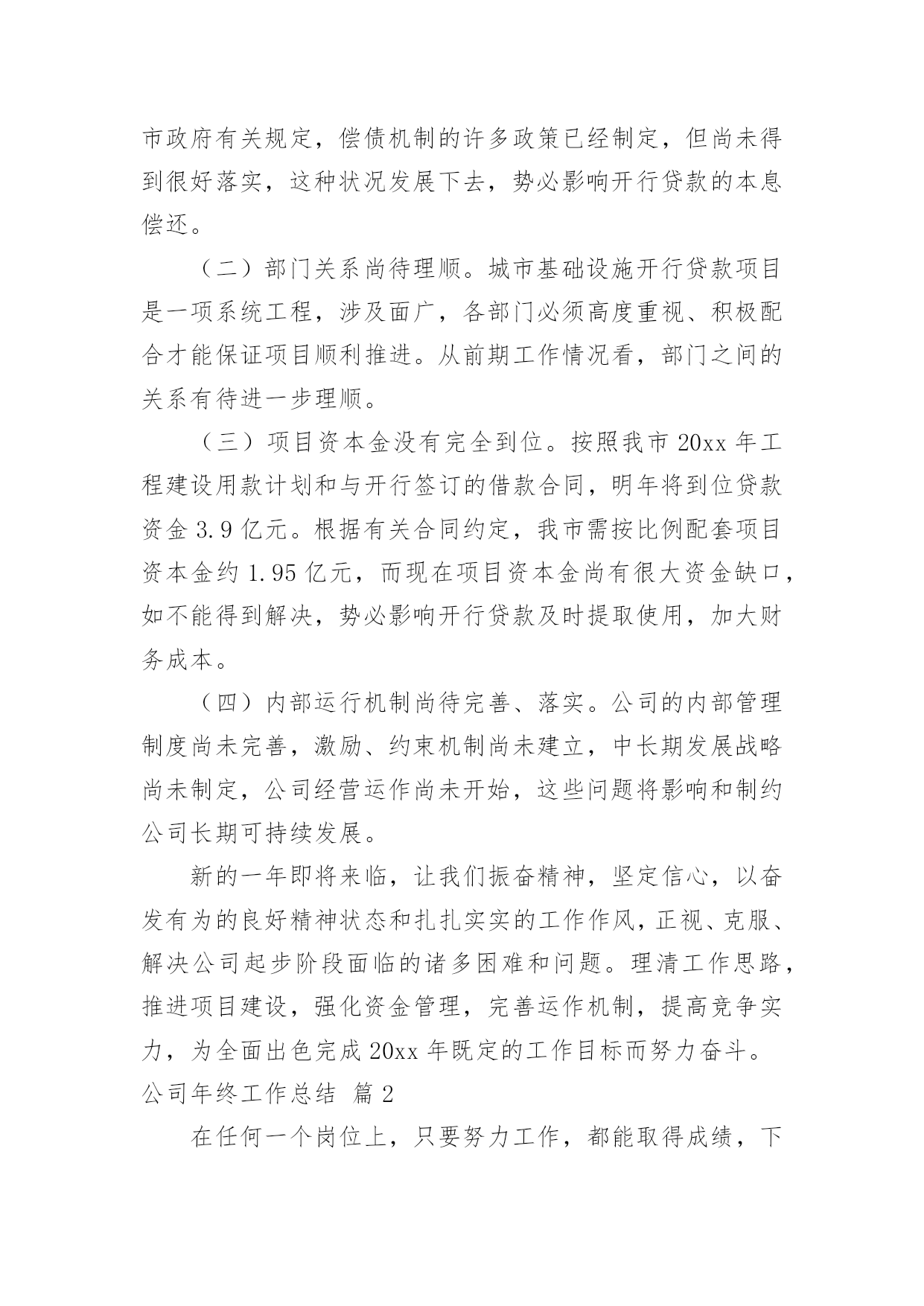 市政府有关规定，偿债机制的许多政策已经制定，但尚未得到很好落实，这种状况发展下去，势必影响开行贷款的本息偿还。

（二）部门关系尚待理顺。城市基础设施开行贷款项目是一项系统工程，涉及面广，各部门必须高度重视、积极配合才能保证项目顺利推进。从前期工作情况看，部门之间的关系有待进一步理顺。

（三）项目资本金没有完全到位。按照我市 20xx 年工程建设用款计划和与开行签订的借款合同，明年将到位贷款资金 3.9 亿元。根据有关合同约定，我市需按比例配套项目资本金约 1.95 亿元，而现在项目资本金尚有很大资金缺口，如不能得到解决，势必影响开行贷款及时提取使用，加大财务成本。

（四）内部运行机制尚待完善、落实。公司的内部管理制度尚未完善，激励、约束机制尚未建立，中长期发展战略尚未制定，公司经营运作尚未开始，这些问题将影响和制约公司长期可持续发展。

新的一年即将来临，让我们振奋精神，坚定信心，以奋发有为的良好精神状态和扎扎实实的工作作风，正视、克服、解决公司起步阶段面临的诸多困难和问题。理清工作思路，推进项目建设，强化资金管理，完善运作机制，提高竞争实力，为全面出色完成 20xx 年既定的工作目标而努力奋斗。

公司年终工作总结 篇 2

在任何一个岗位上，只要努力工作，都能取得成绩，下